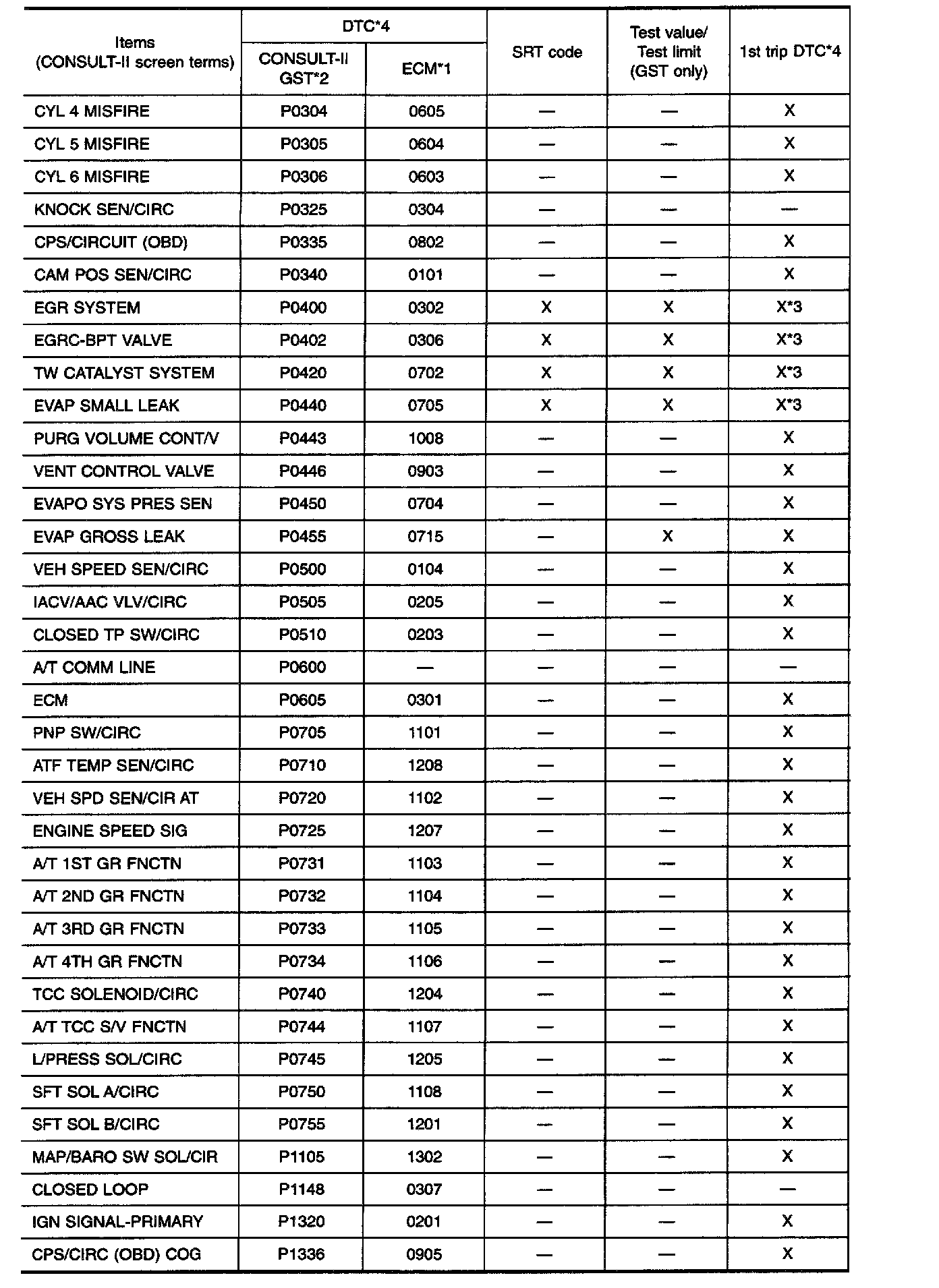 | Items (CONSULT-II screen terms) | DTC*4 CONSULT-II GST*2 | DTC*4 ECM*1 | SRT code | Test value/ Test limit (GST only) | 1st trip DTC*4 |
|---|---|---|---|---|---|
| CYL 4 MISFIRE | P0304 | 0605 | — | — | X |
| CYL 5 MISFIRE | P0305 | 0604 | — | — | X |
| CYL 6 MISFIRE | P0306 | 0603 | — | — | X |
| KNOCK SEN/CIRC | P0325 | 0304 | — | — | — |
| CPS/CIRCUIT (OBD) | P0335 | 0802 | — | — | X |
| CAM POS SEN/CIRC | P0340 | 0101 | — | — | X |
| EGR SYSTEM | P0400 | 0302 | X | X | X*3 |
| EGRC-BPT VALVE | P0402 | 0306 | X | X | X*3 |
| TW CATALYST SYSTEM | P0420 | 0702 | X | X | X*3 |
| EVAP SMALL LEAK | P0440 | 0705 | X | X | X*3 |
| PURG VOLUME CONT/V | P0443 | 1008 | — | — | X |
| VENT CONTROL VALVE | P0446 | 0903 | — | — | X |
| EVAPO SYS PRES SEN | P0450 | 0704 | — | — | X |
| EVAP GROSS LEAK | P0455 | 0715 | — | X | X |
| VEH SPEED SEN/CIRC | P0500 | 0104 | — | — | X |
| IACV/AAC VLV/CIRC | P0505 | 0205 | — | — | X |
| CLOSED TP SW/CIRC | P0510 | 0203 | — | — | X |
| A/T COMM LINE | P0600 | — | — | — | — |
| ECM | P0605 | 0301 | — | — | X |
| PNP SW/CIRC | P0705 | 1101 | — | — | X |
| ATF TEMP SEN/CIRC | P0710 | 1208 | — | — | X |
| VEH SPD SEN/CIR AT | P0720 | 1102 | — | — | X |
| ENGINE SPEED SIG | P0725 | 1207 | — | — | X |
| A/T 1ST GR FNCTN | P0731 | 1103 | — | — | X |
| A/T 2ND GR FNCTN | P0732 | 1104 | — | — | X |
| A/T 3RD GR FNCTN | P0733 | 1105 | — | — | X |
| A/T 4TH GR FNCTN | P0734 | 1106 | — | — | X |
| TCC SOLENOID/CIRC | P0740 | 1204 | — | — | X |
| A/T TCC S/V FNCTN | P0744 | 1107 | — | — | X |
| L/PRESS SOL/CIRC | P0745 | 1205 | — | — | X |
| SFT SOL A/CIRC | P0750 | 1108 | — | — | X |
| SFT SOL B/CIRC | P0755 | 1201 | — | — | X |
| MAP/BARO SW SOL/CIR | P1105 | 1302 | — | — | X |
| CLOSED LOOP | P1148 | 0307 | — | — | — |
| IGN SIGNAL-PRIMARY | P1320 | 0201 | — | — | X |
| CPS/CIRC (OBD) COG | P1336 | 0905 | — | — | X |